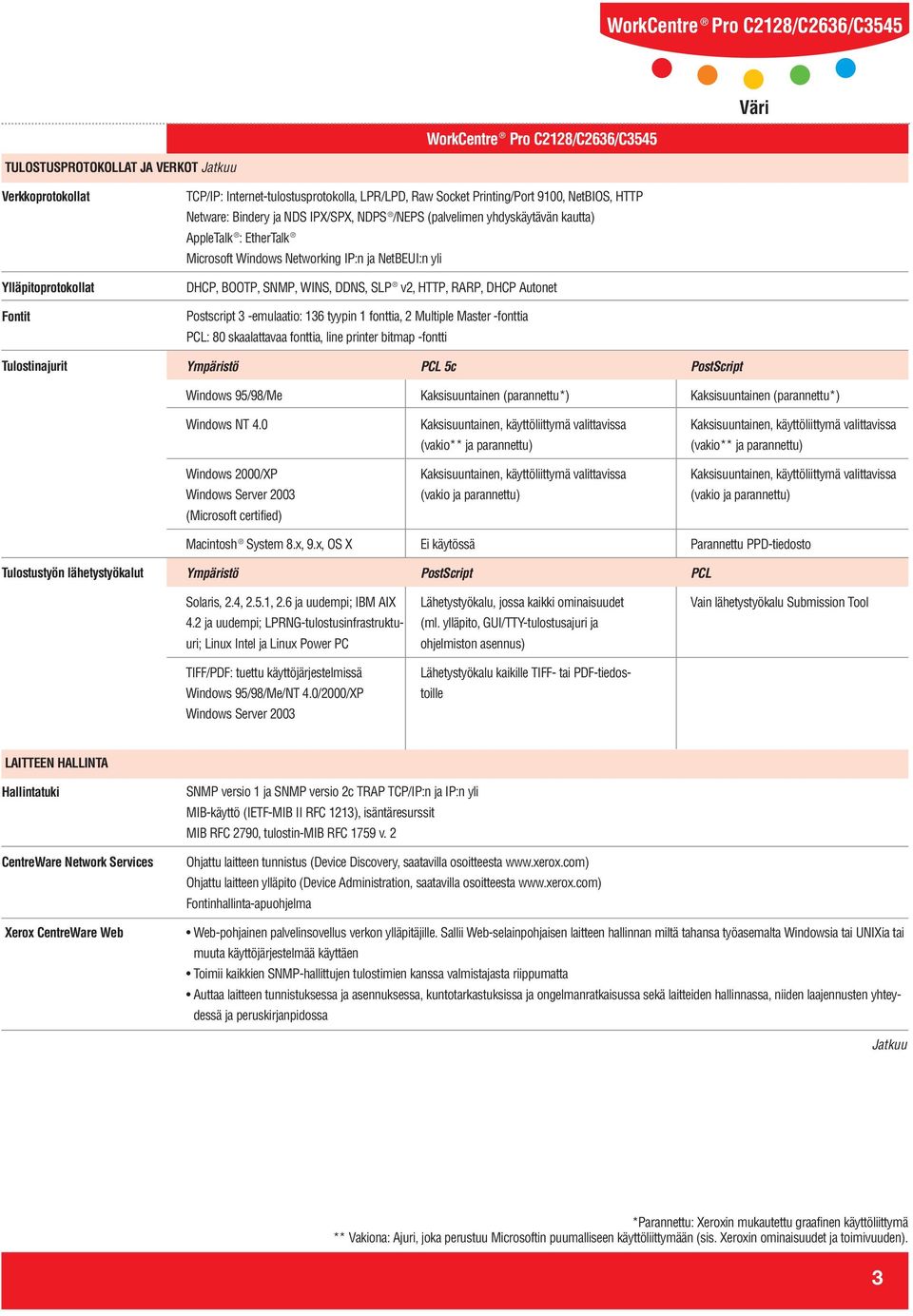 WorkCentre® Pro C2128/C2636/C3545

Väri

WorkCentre® Pro C2128/C2636/C3545

TULOSTUSPROTOKOLLAT JA VERKOT Jatkuu

Verkkoprotokollat
TCP/IP: Internet-tulostusprotokolla, LPR/LPD, Raw Socket Printing/Port 9100, NetBIOS, HTTP
Netware: Bindery ja NDS IPX/SPX, NDPS®/NEPS (palvelimen yhdyskäytävän kautta)
AppleTalk®: EtherTalk®
Microsoft Windows Networking IP:n ja NetBEUI:n yli

Ylläpitoprotokollat
DHCP, BOOTP, SNMP, WINS, DDNS, SLP® v2, HTTP, RARP, DHCP Autonet

Fontit
Postscript 3 -emulaatio: 136 tyypin 1 fonttia, 2 Multiple Master -fonttia
PCL: 80 skaalattavaa fonttia, line printer bitmap -fontti

Tulostinajurit

| Ympäristö | PCL 5c | PostScript |
|---|---|---|
| Windows 95/98/Me | Kaksisuuntainen (parannettu*) | Kaksisuuntainen (parannettu*) |
| Windows NT 4.0 | Kaksisuuntainen, käyttöliittymä valittavissa (vakio** ja parannettu) | Kaksisuuntainen, käyttöliittymä valittavissa (vakio** ja parannettu) |
| Windows 2000/XP Windows Server 2003 (Microsoft certified) | Kaksisuuntainen, käyttöliittymä valittavissa (vakio ja parannettu) | Kaksisuuntainen, käyttöliittymä valittavissa (vakio ja parannettu) |
| Macintosh® System 8.x, 9.x, OS X | Ei käytössä | Parannettu PPD-tiedosto |

Tulostustyön lähetystyökalut

| Ympäristö | PostScript | PCL |
|---|---|---|
| Solaris, 2.4, 2.5.1, 2.6 ja uudempi; IBM AIX 4.2 ja uudempi; LPRNG-tulostusinfrastruktuuri; Linux Intel ja Linux Power PC | Lähetystyökalu, jossa kaikki ominaisuudet (ml. ylläpito, GUI/TTY-tulostusajuri ja ohjelmiston asennus) | Vain lähetystyökalu Submission Tool |
| TIFF/PDF: tuettu käyttöjärjestelmissä Windows 95/98/Me/NT 4.0/2000/XP Windows Server 2003 | Lähetystyökalu kaikille TIFF- tai PDF-tiedostoille | |

LAITTEEN HALLINTA

Hallintatuki
SNMP versio 1 ja SNMP versio 2c TRAP TCP/IP:n ja IP:n yli
MIB-käyttö (IETF-MIB II RFC 1213), isäntäresurssit
MIB RFC 2790, tulostin-MIB RFC 1759 v. 2

CentreWare Network Services
Ohjattu laitteen tunnistus (Device Discovery, saatavilla osoitteesta www.xerox.com)
Ohjattu laitteen ylläpito (Device Administration, saatavilla osoitteesta www.xerox.com)
Fontinhallinta-apuohjelma

Xerox CentreWare Web
• Web-pohjainen palvelinsovellus verkon ylläpitäjille. Sallii Web-selainpohjaisen laitteen hallinnan miltä tahansa työasemalta Windowsia tai UNIXia tai muuta käyttöjärjestelmää käyttäen
• Toimii kaikkien SNMP-hallittujen tulostimien kanssa valmistajasta riippumatta
• Auttaa laitteen tunnistuksessa ja asennuksessa, kuntotarkastuksissa ja ongelmanratkaisussa sekä laitteiden hallinnassa, niiden laajennusten yhteydessä ja peruskirjanpidossa

Jatkuu

*Parannettu: Xeroxin mukautettu graafinen käyttöliittymä
** Vakiona: Ajuri, joka perustuu Microsoftin puumalliseen käyttöliittymään (sis. Xeroxin ominaisuudet ja toimivuuden).

3